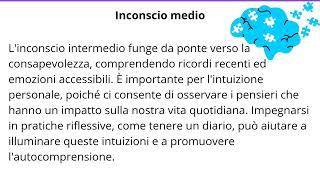 Inconscio medio

L'inconscio intermedio funge da ponte verso la consapevolezza, comprendendo ricordi recenti ed emozioni accessibili. È importante per l'intuizione personale, poiché ci consente di osservare i pensieri che hanno un impatto sulla nostra vita quotidiana. Impegnarsi in pratiche riflessive, come tenere un diario, può aiutare a illuminare queste intuizioni e a promuovere l'autocomprensione.